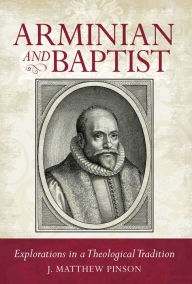 ARMINIAN AND BAPTIST

Explorations in a Theological Tradition

J. MATTHEW PINSON